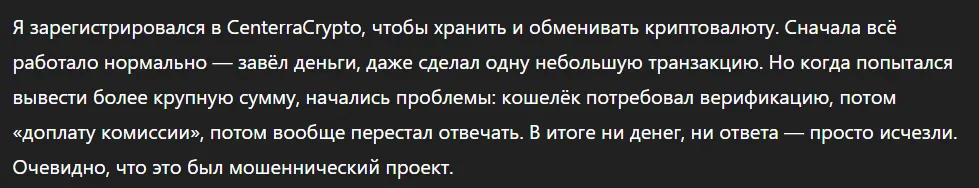 Я зарегистрировался в CenterraCrypto, чтобы хранить и обменивать криптовалюту. Сначала всё работало нормально — завёл деньги, даже сделал одну небольшую транзакцию. Но когда попытался вывести более крупную сумму, начались проблемы: кошелёк потребовал верификацию, потом «доплату комиссии», потом вообще перестал отвечать. В итоге ни денег, ни ответа — просто исчезли. Очевидно, что это был мошеннический проект.